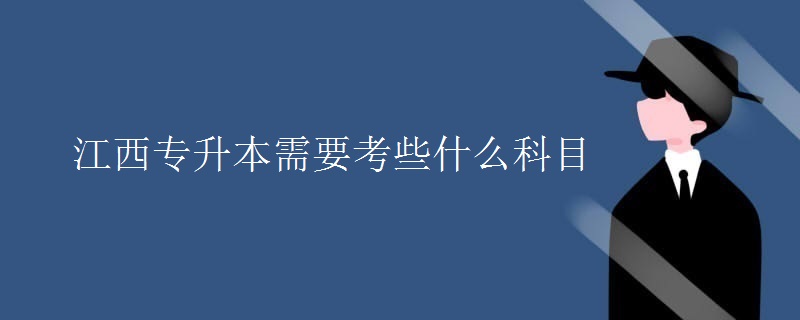 江西专升本需要考些什么科目